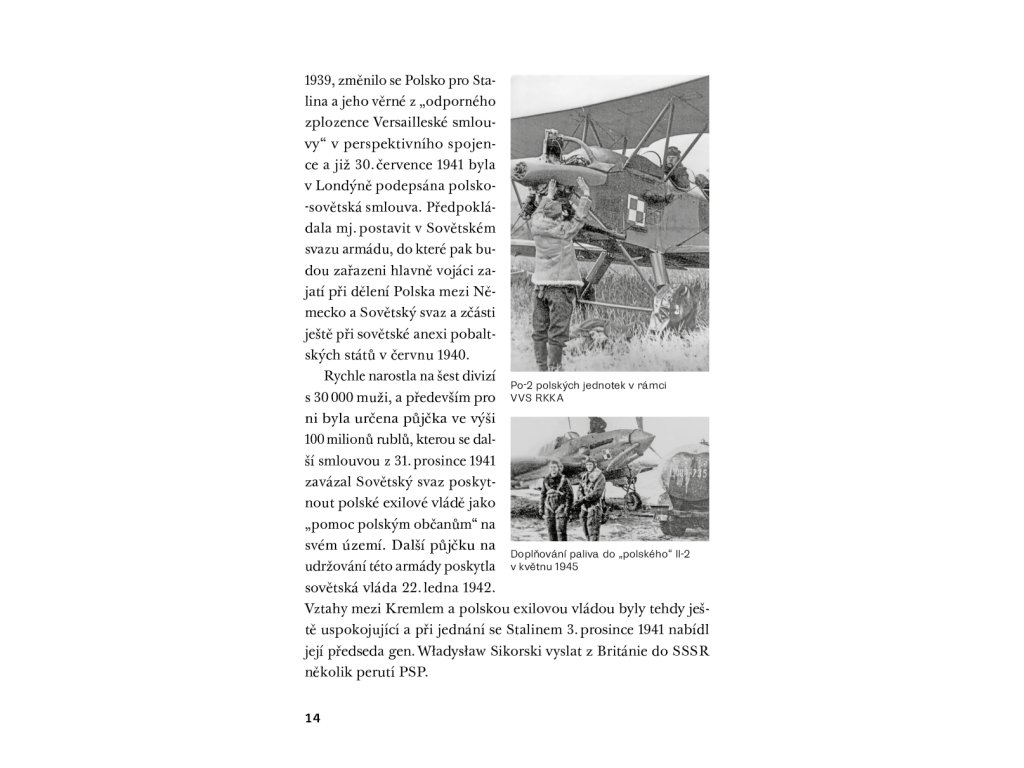 1939, změnilo se Polsko pro Stalina a jeho věrné z „odporného zplozence Versailleské smlouvy“ v perspektivního spojence a již 30. července 1941 byla v Londýně podepsána polsko-sovětská smlouva. Předpokládala mj. postavit v Sovětském svazu armádu, do které pak budou zařazeni hlavně vojáci zajatí při dělení Polska mezi Německo a Sovětský svaz a zčásti ještě při sovětské anexi pobaltských států v červnu 1940.

Rychle narostla na šest divizí s 30 000 muži, a především pro ni byla určena půjčka ve výši 100 milionů rublů, kterou se další smlouvou z 31. prosince 1941 zavázal Sovětský svaz poskytnout polské exilové vládě jako „pomoc polským občanům“ na svém území. Další půjčku na udržování této armády poskytla sovětská vláda 22. ledna 1942. Vztahy mezi Kremlem a polskou exilovou vládou byly tehdy ještě uspokojující a při jednání se Stalinem 3. prosince 1941 nabídl její předseda gen. Władysław Sikorski vyslat z Británie do SSSR několik perutí PSP.

Po-2 polských jednotek v rámci VVS RKKA

Doplňování paliva do „polského“ Il-2 v květnu 1945

14